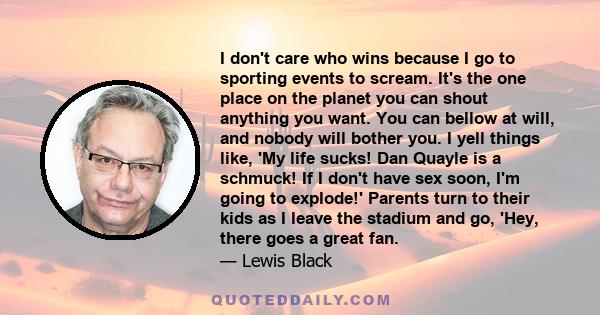 I don't care who wins because I go to sporting events to scream. It's the one place on the planet you can shout anything you want. You can bellow at will, and nobody will bother you. I yell things like, 'My life sucks! Dan Quayle is a schmuck! If I don't have sex soon, I'm going to explode!' Parents turn to their kids as I leave the stadium and go, 'Hey, there goes a great fan.

— Lewis Black

QUOTEDDAILY.COM